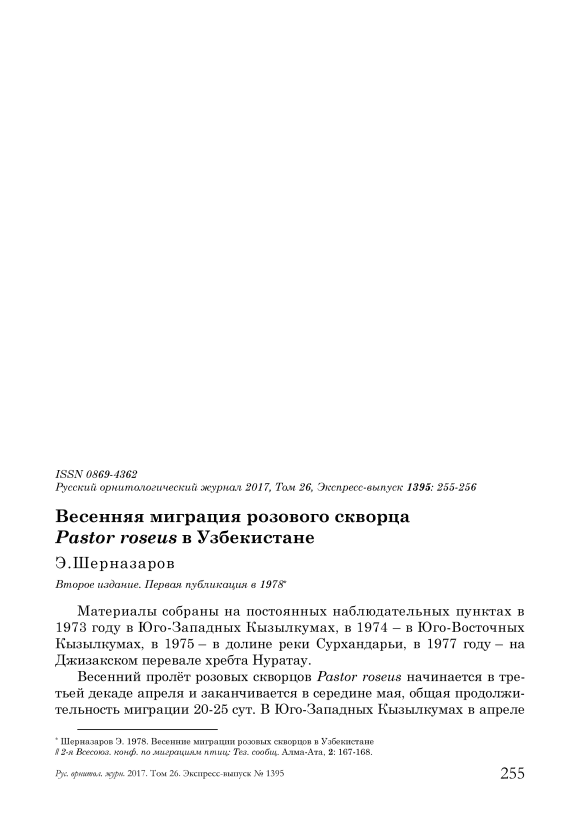 ISSN 0869-4362
Русский орнитологический журнал 2017, Том 26, Экспресс-выпуск 1395: 255-256

Весенняя миграция розового скворца
Pastor roseus в Узбекистане

Э.Шерназаров

Второе издание. Первая публикация в 1978*

Материалы собраны на постоянных наблюдательных пунктах в 1973 году в Юго-Западных Кызылкумах, в 1974 – в Юго-Восточных Кызылкумах, в 1975 – в долине реки Сурхандарьи, в 1977 году – на Джизакском перевале хребта Нуратау.

Весенний пролёт розовых скворцов Pastor roseus начинается в третьей декаде апреля и заканчивается в середине мая, общая продолжительность миграции 20-25 сут. В Юго-Западных Кызылкумах в апреле

* Шерназаров Э. 1978. Весенние миграции розовых скворцов в Узбекистане // 2-я Всесоюз. конф. по миграциям птиц: Тез. сообщ. Алма-Ата, 2: 167-168.

Рус. орнитол. журн. 2017. Том 26. Экспресс-выпуск № 1395 255